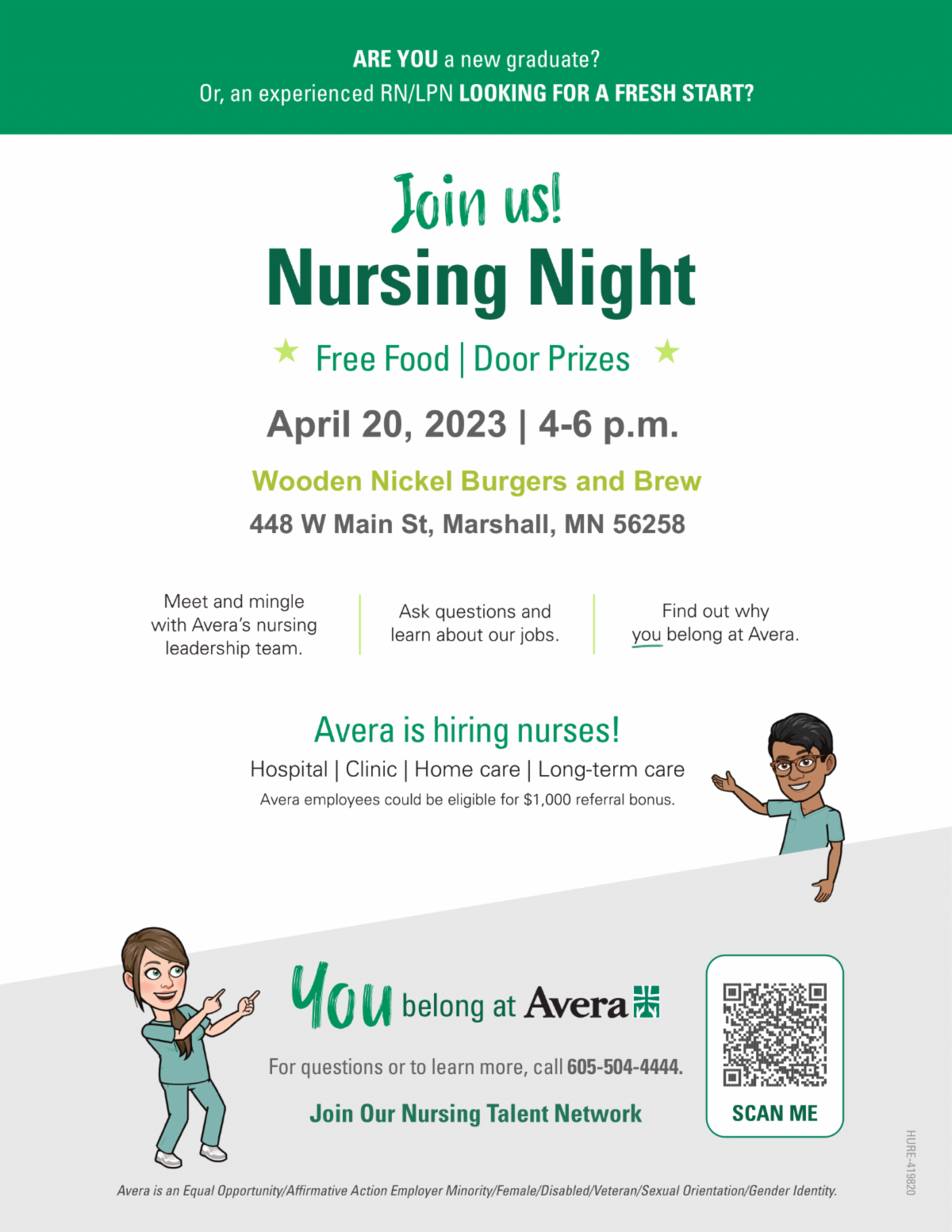 ARE YOU a new graduate?
Or, an experienced RN/LPN LOOKING FOR A FRESH START?

Join us!
Nursing Night

Free Food | Door Prizes

April 20, 2023 | 4-6 p.m.

Wooden Nickel Burgers and Brew
448 W Main St, Marshall, MN 56258

Meet and mingle with Avera's nursing leadership team.

Ask questions and learn about our jobs.

Find out why you belong at Avera.

Avera is hiring nurses!
Hospital | Clinic | Home care | Long-term care
Avera employees could be eligible for $1,000 referral bonus.

You belong at Avera

For questions or to learn more, call 605-504-4444.

Join Our Nursing Talent Network

SCAN ME

HURE-419820

Avera is an Equal Opportunity/Affirmative Action Employer Minority/Female/Disabled/Veteran/Sexual Orientation/Gender Identity.